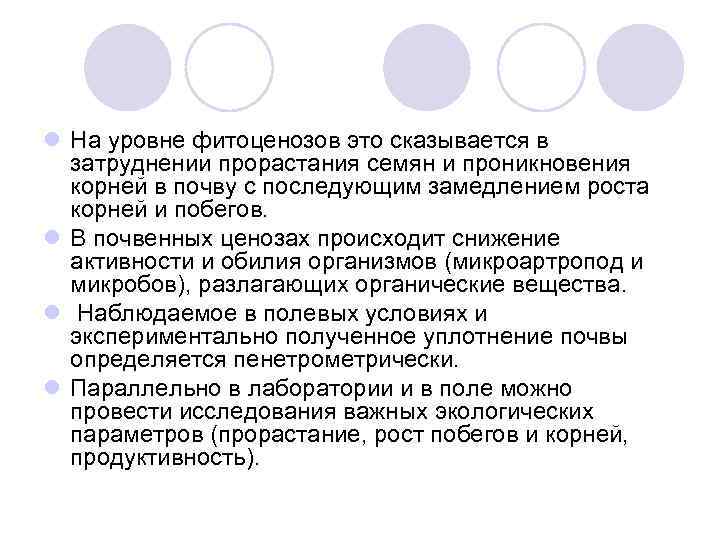 • На уровне фитоценозов это сказывается в затруднении прорастания семян и проникновения корней в почву с последующим замедлением роста корней и побегов.

• В почвенных ценозах происходит снижение активности и обилия организмов (микроартропод и микробов), разлагающих органические вещества.

• Наблюдаемое в полевых условиях и экспериментально полученное уплотнение почвы определяется пенетрометрически.

• Параллельно в лаборатории и в поле можно провести исследования важных экологических параметров (прорастание, рост побегов и корней, продуктивность).